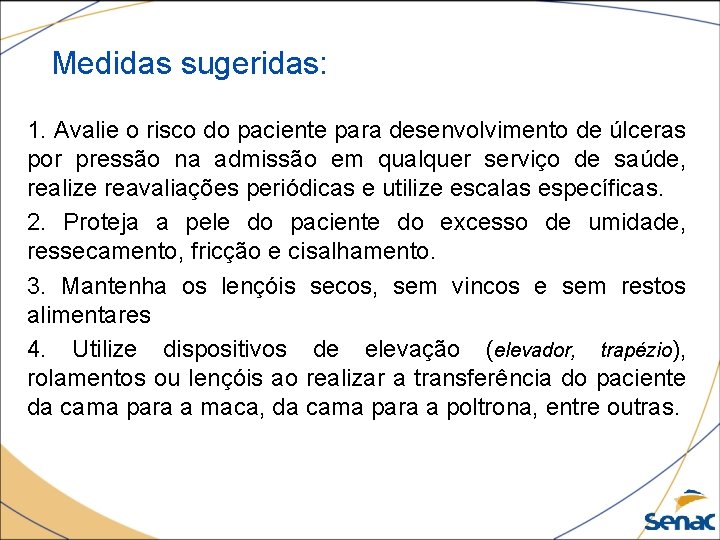 Medidas sugeridas:

1. Avalie o risco do paciente para desenvolvimento de úlceras por pressão na admissão em qualquer serviço de saúde, realize reavaliações periódicas e utilize escalas específicas.

2. Proteja a pele do paciente do excesso de umidade, ressecamento, fricção e cisalhamento.

3. Mantenha os lençóis secos, sem vincos e sem restos alimentares

4. Utilize dispositivos de elevação (elevador, trapézio), rolamentos ou lençóis ao realizar a transferência do paciente da cama para a maca, da cama para a poltrona, entre outras.

Senac